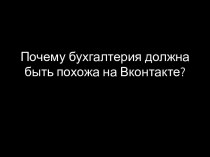 Почему бухгалтерия должна быть похожа на Вконтакте?